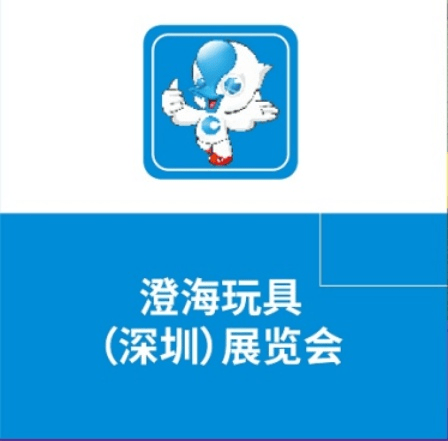 澄海玩具
(深圳)展览会